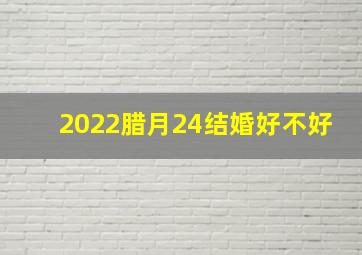 2022腊月24结婚好不好